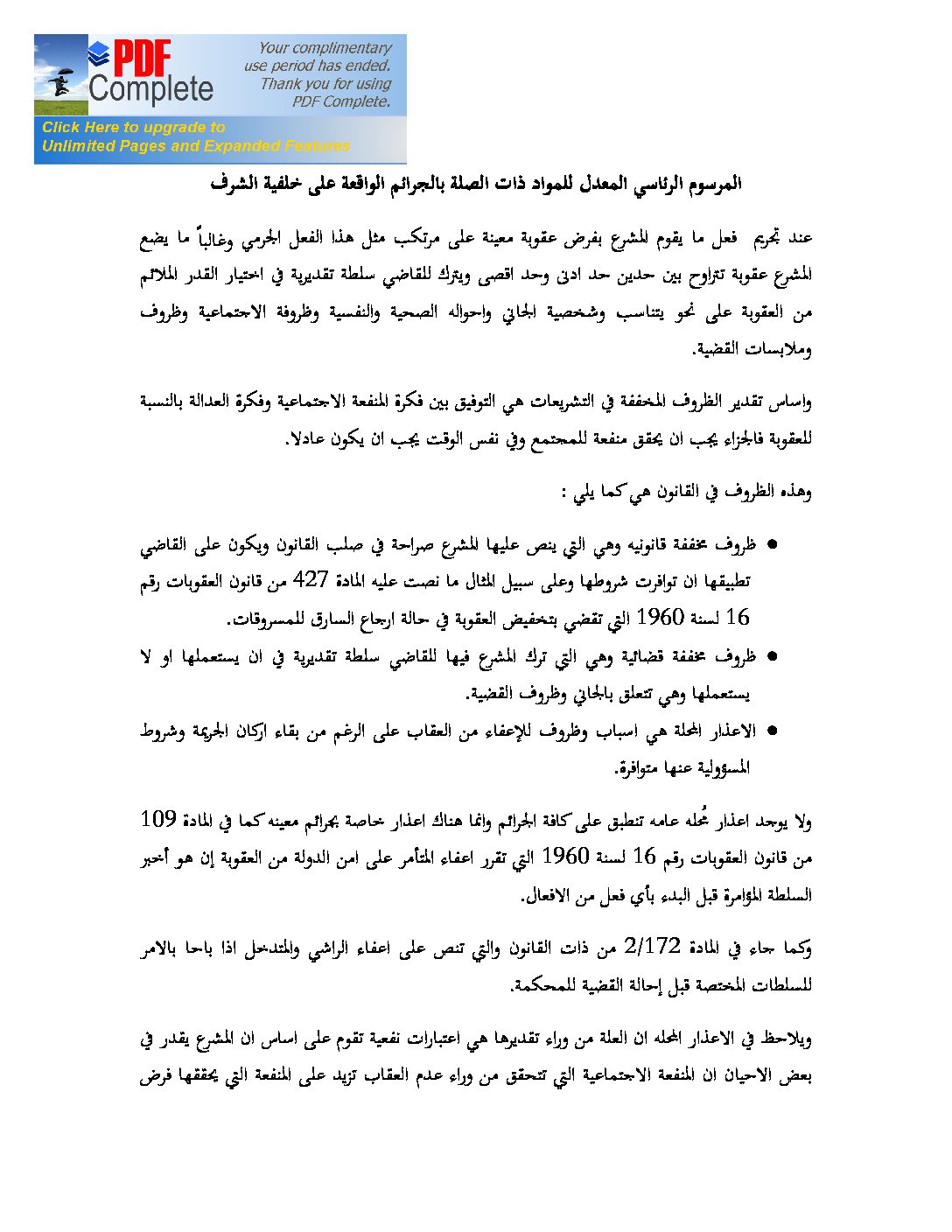 PDF Complete

Your complimentary use period has ended. Thank you for using PDF Complete.

Click Here to upgrade to Unlimited Pages and Expanded Features

المرسوم الرئاسي المعدل للمواد ذات الصلة بالجرائم الواقعة على خلفية الشرف

عند تجريم فعل ما يقوم المشرع بفرض عقوبة معينة على مرتكب مثل هذا الفعل الجرمي وغالباً ما يضع المشرع عقوبة تتراوح بين حدين حد ادنى وحد اقصى ويترك للقاضي سلطة تقديرية في اختيار القدر الملائم من العقوبة على نحو يتناسب وشخصية الجاني واحواله الصحية والنفسية وظروفة الاجتماعية وظروف وملابسات القضية.

واساس تقدير الظروف المخففة في التشريعات هي التوفيق بين فكرة المنفعة الاجتماعية وفكرة العدالة بالنسبة للعقوبة فالجزاء يجب ان يحقق منفعة للمجتمع وفي نفس الوقت يجب ان يكون عادلا.

وهذه الظروف في القانون هي كما يلي :

● ظروف مخففة قانونيه وهي التي ينص عليها المشرع صراحة في صلب القانون ويكون على القاضي تطبيقها ان توافرت شروطها وعلى سبيل المثال ما نصت عليه المادة 427 من قانون العقوبات رقم 16 لسنة 1960 التي تقضي بتخفيض العقوبة في حالة ارجاع السارق للمسروقات.
● ظروف مخففة قضائية وهي التي ترك المشرع فيها للقاضي سلطة تقديرية في ان يستعملها او لا يستعملها وهي تتعلق بالجاني وظروف القضية.
● الاعذار المحلة هي اسباب وظروف للإعفاء من العقاب على الرغم من بقاء اركان الجريمة وشروط المسؤولية عنها متوافرة.

ولا يوجد اعذار مُحله عامه تنطبق على كافة الجرائم وانما هناك اعذار خاصة بجرائم معينه كما في المادة 109 من قانون العقوبات رقم 16 لسنة 1960 التي تقرر اعفاء المتآمر على امن الدولة من العقوبة إن هو أخبر السلطة المؤامرة قبل البدء بأي فعل من الافعال.

وكما جاء في المادة 2/172 من ذات القانون والتي تنص على اعفاء الراشي والمتدخل اذا باحا بالامر للسلطات المختصة قبل إحالة القضية للمحكمة.

ويلاحظ في الاعذار المحله ان العلة من وراء تقديرها هي اعتبارات نفعية تقوم على اساس ان المشرع يقدر في بعض الاحيان ان المنفعة الاجتماعية التي تتحقق من وراء عدم العقاب تزيد على المنفعة التي يحققها فرض